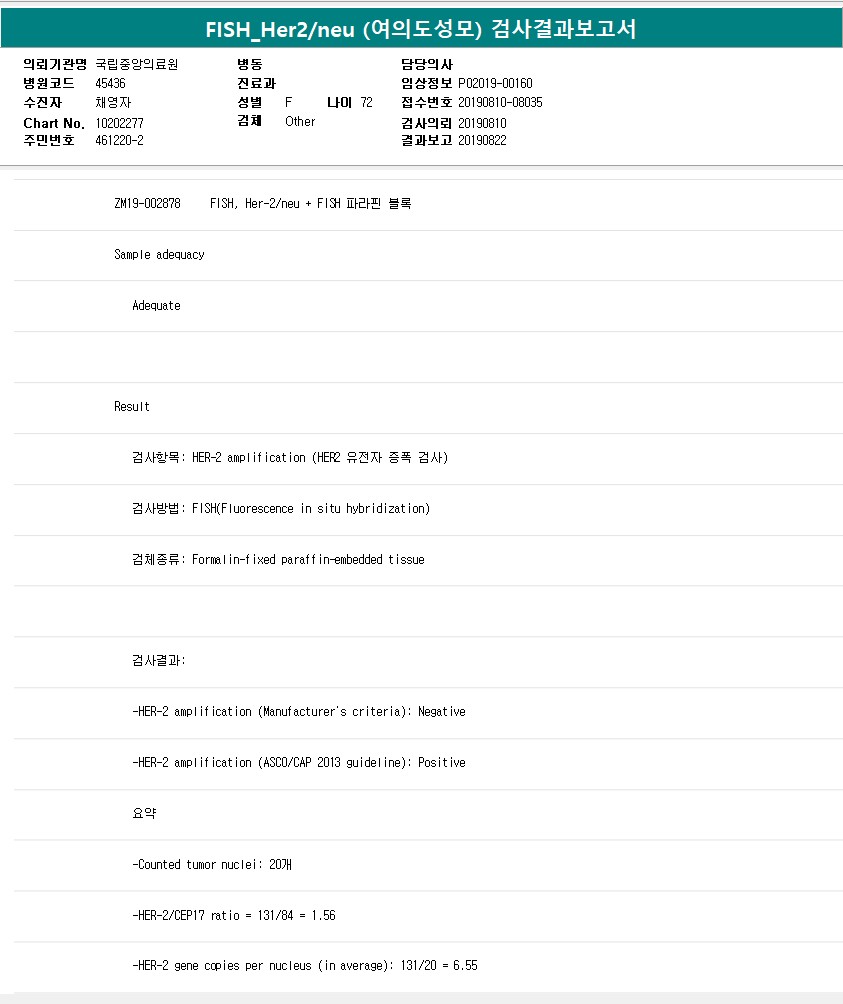 FISH_Her2/neu (여의도성모) 검사결과보고서

의뢰기관명 국립중앙의료원
병원코드 45436
수진자 채영자
Chart No. 10202277
주민번호 461220-2

병동
진료과
성별 F 나이 72
검체 Other

담당의사
임상정보 P02019-00160
접수번호 20190810-08035
검사의뢰 20190810
결과보고 20190822

ZM19-002878 FISH, Her-2/neu + FISH 파라핀 블록

Sample adequacy

Adequate

Result

검사항목: HER-2 amplification (HER2 유전자 증폭 검사)

검사방법: FISH(Fluorescence in situ hybridization)

검체종류: Formalin-fixed paraffin-embedded tissue

검사결과:

-HER-2 amplification (Manufacturer's criteria): Negative

-HER-2 amplification (ASCO/CAP 2013 guideline): Positive

요약

-Counted tumor nuclei: 20개

-HER-2/CEP17 ratio = 131/84 = 1.56

-HER-2 gene copies per nucleus (in average): 131/20 = 6.55